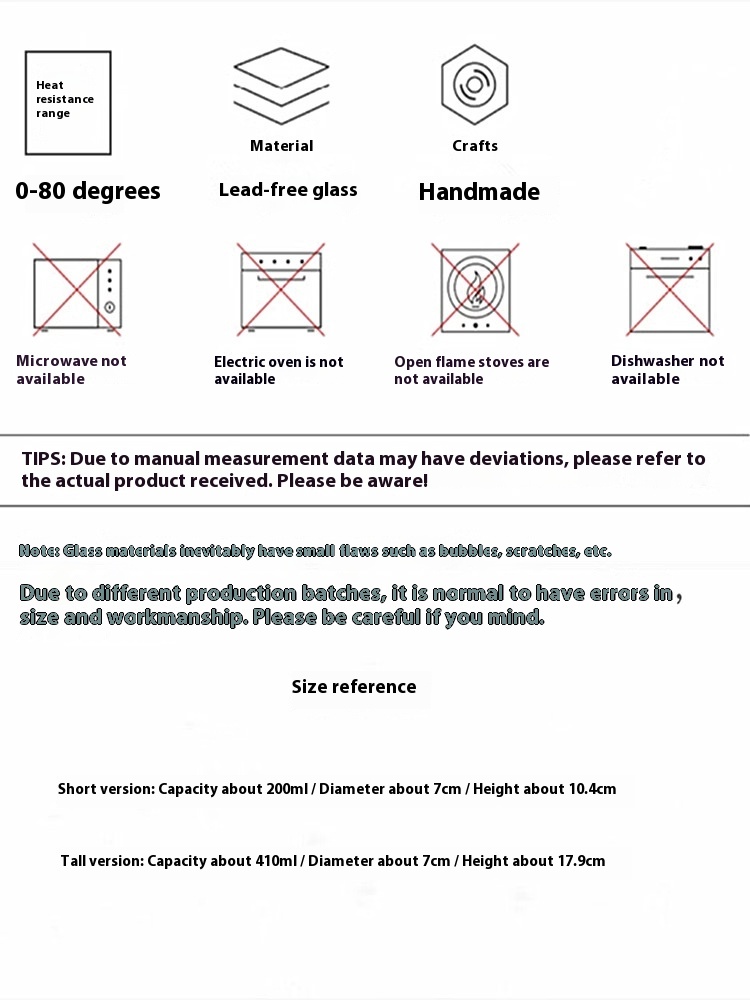 Heat resistance range

0-80 degrees

Material

Lead-free glass

Crafts

Handmade

Microwave not available

Electric oven is not available

Open flame stoves are not available

Dishwasher not available

TIPS: Due to manual measurement data may have deviations, please refer to the actual product received. Please be aware!

Note: Glass materials inevitably have small flaws such as bubbles, scratches, etc.

Due to different production batches, it is normal to have errors in , size and workmanship. Please be careful if you mind.

Size reference

Short version: Capacity about 200ml / Diameter about 7cm / Height about 10.4cm

Tall version: Capacity about 410ml / Diameter about 7cm / Height about 17.9cm